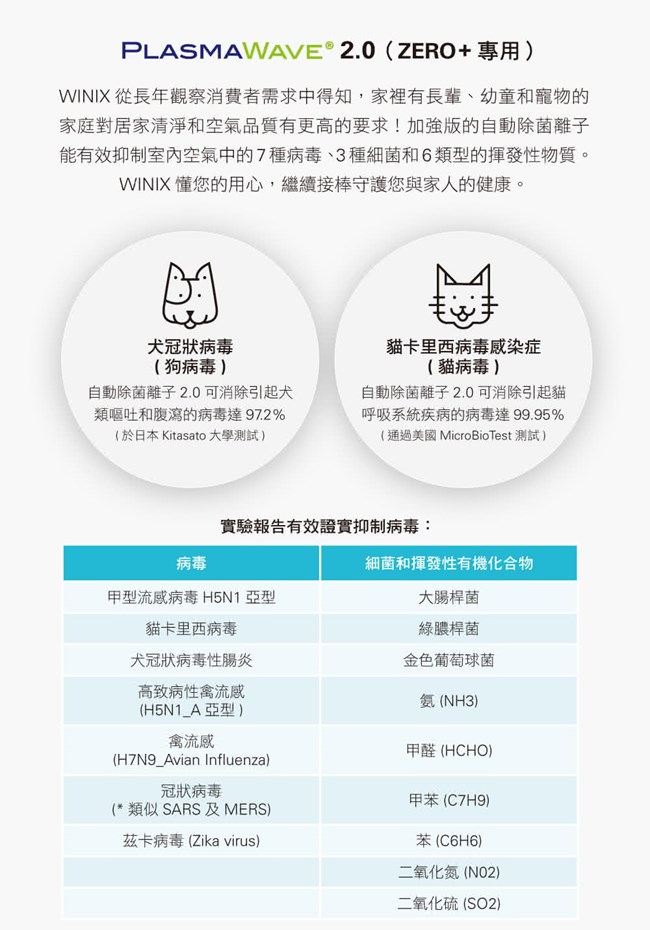 PLASMAWAVE® 2.0（ZERO+專用）

WINIX從長年觀察消費者需求中得知，家裡有長輩、幼童和寵物的家庭對居家清淨和空氣品質有更高的要求！加強版的自動除菌離子能有效抑制室內空氣中的7種病毒、3種細菌和6類型的揮發性物質。WINIX懂您的用心，繼續接棒守護您與家人的健康。

犬冠狀病毒
（狗病毒）
自動除菌離子2.0可消除引起犬類嘔吐和腹瀉的病毒達97.2%
（於日本Kitasato大學測試）

貓卡里西病毒感染症
（貓病毒）
自動除菌離子2.0可消除引起貓呼吸系統疾病的病毒達99.95%
（通過美國MicroBioTest測試）

實驗報告有效證實抑制病毒：

| 病毒 | 細菌和揮發性有機化合物 |
|---|---|
| 甲型流感病毒H5N1亞型 | 大腸桿菌 |
| 貓卡里西病毒 | 綠膿桿菌 |
| 犬冠狀病毒性腸炎 | 金色葡萄球菌 |
| 高致病性禽流感 (H5N1_A亞型) | 氨(NH3) |
| 禽流感 (H7N9_Avian Influenza) | 甲醛(HCHO) |
| 冠狀病毒 (*類似SARS及MERS) | 甲苯(C7H9) |
| 茲卡病毒(Zika virus) | 苯(C6H6) |
|  | 二氧化氮(N02) |
|  | 二氧化硫(SO2) |